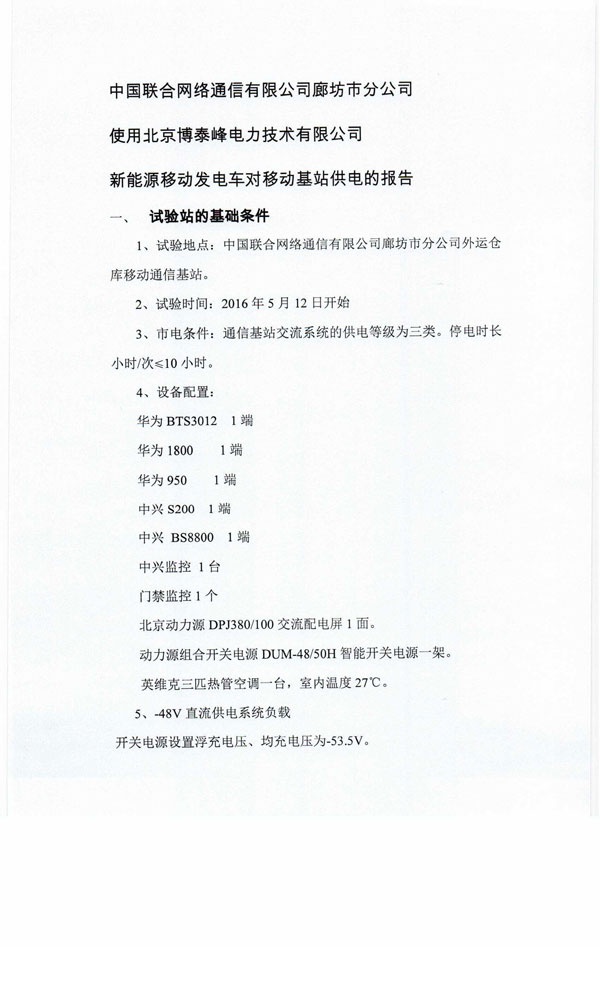 中国联合网络通信有限公司廊坊市分公司

使用北京博泰峰电力技术有限公司

新能源移动发电车对移动基站供电的报告

一、 试验站的基础条件

1、试验地点：中国联合网络通信有限公司廊坊市分公司外运仓库移动通信基站。

2、试验时间：2016 年 5 月 12 日开始

3、市电条件：通信基站交流系统的供电等级为三类。停电时长小时/次≤10 小时。

4、设备配置：

华为 BTS3012 1 端

华为 1800 1 端

华为 950 1 端

中兴 S200 1 端

中兴 BS8800 1 端

中兴监控 1 台

门禁监控 1 个

北京动力源 DPJ380/100 交流配电屏 1 面。

动力源组合开关电源 DUM-48/50H 智能开关电源一架。

英维克三匹热管空调一台，室内温度 27℃。

5、-48V 直流供电系统负载

开关电源设置浮充电压、均充电压为-53.5V。